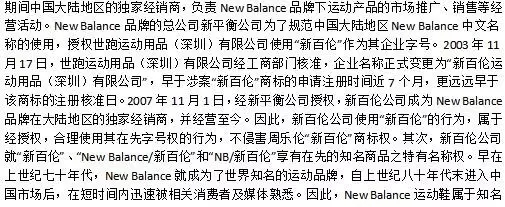 期间中国大陆地区的独家经销商，负责 New Balance 品牌下运动产品的市场推广、销售等经营活动。New Balance 品牌的总公司新平衡公司为了规范中国大陆地区 New Balance 中文名称的使用，授权世跑运动用品（深圳）有限公司使用“新百伦”作为其企业字号。2003 年 11 月 17 日，世跑运动用品（深圳）有限公司经工商部门核准，企业名称正式变更为“新百伦运动用品（深圳）有限公司”，早于涉案“新百伦”商标的申请注册时间近 7 个月，更远远早于该商标的注册核准日。2007 年 11 月 1 日，经新平衡公司授权，新百伦公司成为 New Balance 品牌在大陆地区的独家经销商，并经营至今。因此，新百伦公司使用“新百伦”的行为，属于经授权，合理使用其在先字号权的行为，不侵害周乐伦“新百伦”商标权。其次，新百伦公司就“新百伦”、“New Balance/新百伦”和“NB/新百伦”享有在先的知名商品之特有名称权。早在上世纪七十年代，New Balance 就成为了世界知名的运动品牌，自上世纪八十年代末进入中国市场后，在短时间内迅速被相关消费者及媒体熟悉。因此，New Balance 运动鞋属于知名